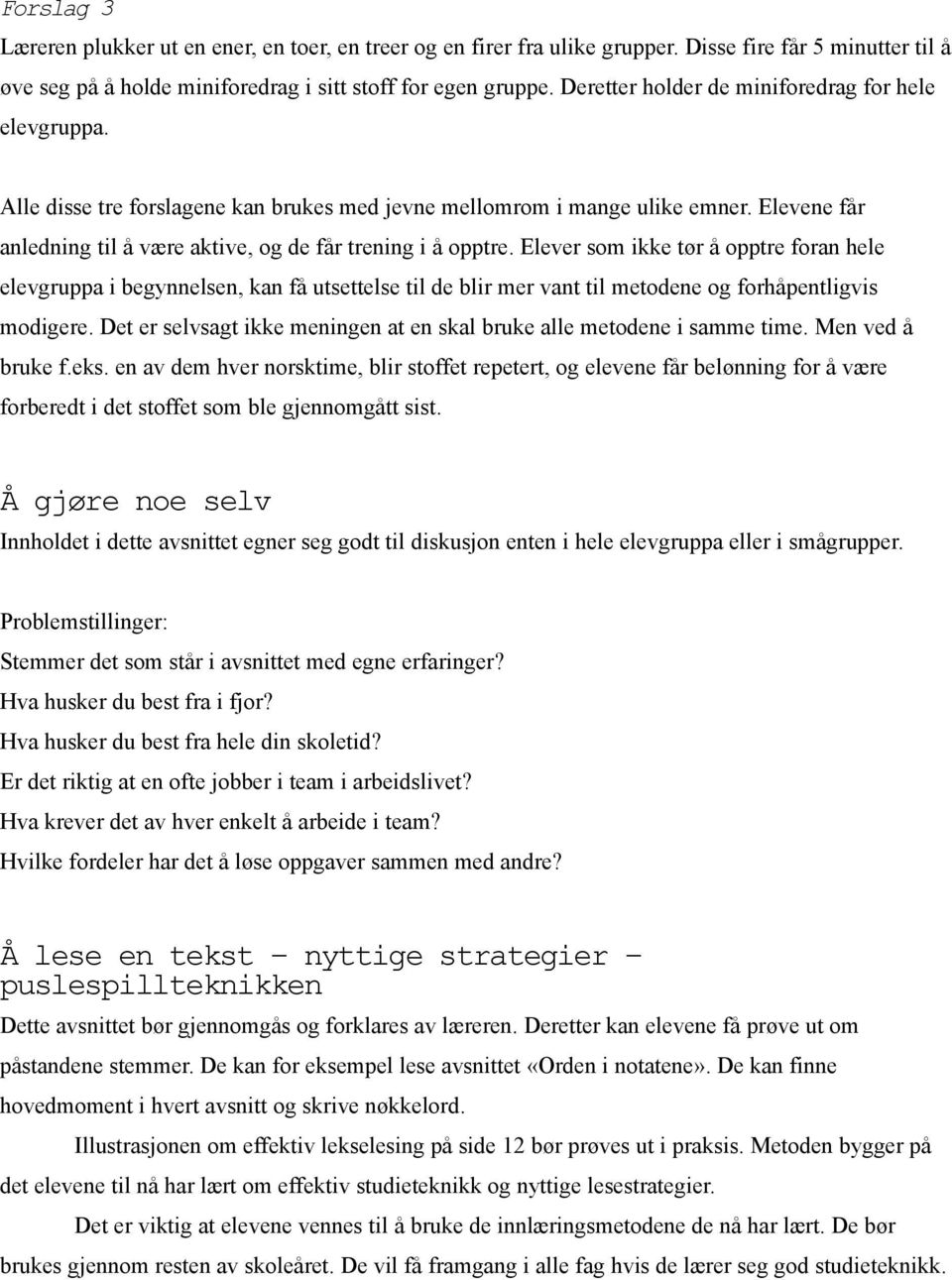 Forslag 3

Læreren plukker ut en ener, en toer, en treer og en firer fra ulike grupper. Disse fire får 5 minutter til å øve seg på å holde miniforedrag i sitt stoff for egen gruppe. Deretter holder de miniforedrag for hele elevgruppa.

Alle disse tre forslagene kan brukes med jevne mellomrom i mange ulike emner. Elevene får anledning til å være aktive, og de får trening i å opptre. Elever som ikke tør å opptre foran hele elevgruppa i begynnelsen, kan få utsettelse til de blir mer vant til metodene og forhåpentligvis modigere. Det er selvsagt ikke meningen at en skal bruke alle metodene i samme time. Men ved å bruke f.eks. en av dem hver norsktime, blir stoffet repetert, og elevene får belønning for å være forberedt i det stoffet som ble gjennomgått sist.

Å gjøre noe selv

Innholdet i dette avsnittet egner seg godt til diskusjon enten i hele elevgruppa eller i smågrupper.

Problemstillinger:

Stemmer det som står i avsnittet med egne erfaringer?

Hva husker du best fra i fjor?

Hva husker du best fra hele din skoletid?

Er det riktig at en ofte jobber i team i arbeidslivet?

Hva krever det av hver enkelt å arbeide i team?

Hvilke fordeler har det å løse oppgaver sammen med andre?

Å lese en tekst – nyttige strategier – puslespillteknikken

Dette avsnittet bør gjennomgås og forklares av læreren. Deretter kan elevene få prøve ut om påstandene stemmer. De kan for eksempel lese avsnittet «Orden i notatene». De kan finne hovedmoment i hvert avsnitt og skrive nøkkelord.

Illustrasjonen om effektiv lekselesing på side 12 bør prøves ut i praksis. Metoden bygger på det elevene til nå har lært om effektiv studieteknikk og nyttige lesestrategier.

Det er viktig at elevene vennes til å bruke de innlæringsmetodene de nå har lært. De bør brukes gjennom resten av skoleåret. De vil få framgang i alle fag hvis de lærer seg god studieteknikk.